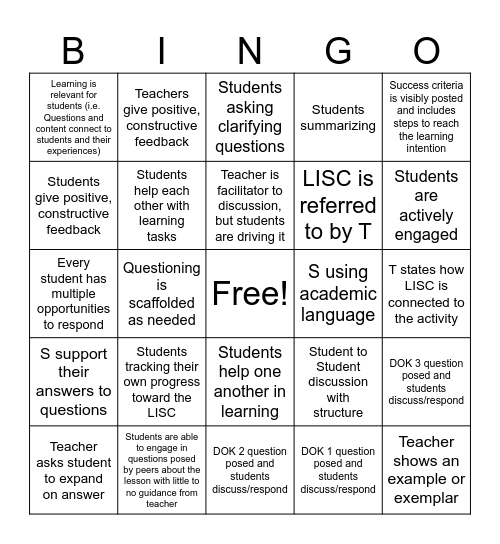 | B | I | N | G | O |
|---|---|---|---|---|
| Learning is relevant for students (i.e. Questions and content connect to students and their experiences) | Teachers give positive, constructive feedback | Students asking clarifying questions | Students summarizing | Success criteria is visibly posted and includes steps to reach the learning intention |
| Students give positive, constructive feedback | Students help each other with learning tasks | Teacher is facilitator to discussion, but students are driving it | LISC is referred to by T | Students are actively engaged |
| Every student has multiple opportunities to respond | Questioning is scaffolded as needed | Free! | S using academic language | T states how LISC is connected to the activity |
| S support their answers to questions | Students tracking their own progress toward the LISC | Students help one another in learning | Student to Student discussion with structure | DOK 3 question posed and students discuss/respond |
| Teacher asks student to expand on answer | Students are able to engage in questions posed by peers about the lesson with little to no guidance from teacher | DOK 2 question posed and students discuss/respond | DOK 1 question posed and students discuss/respond | Teacher shows an example or exemplar |